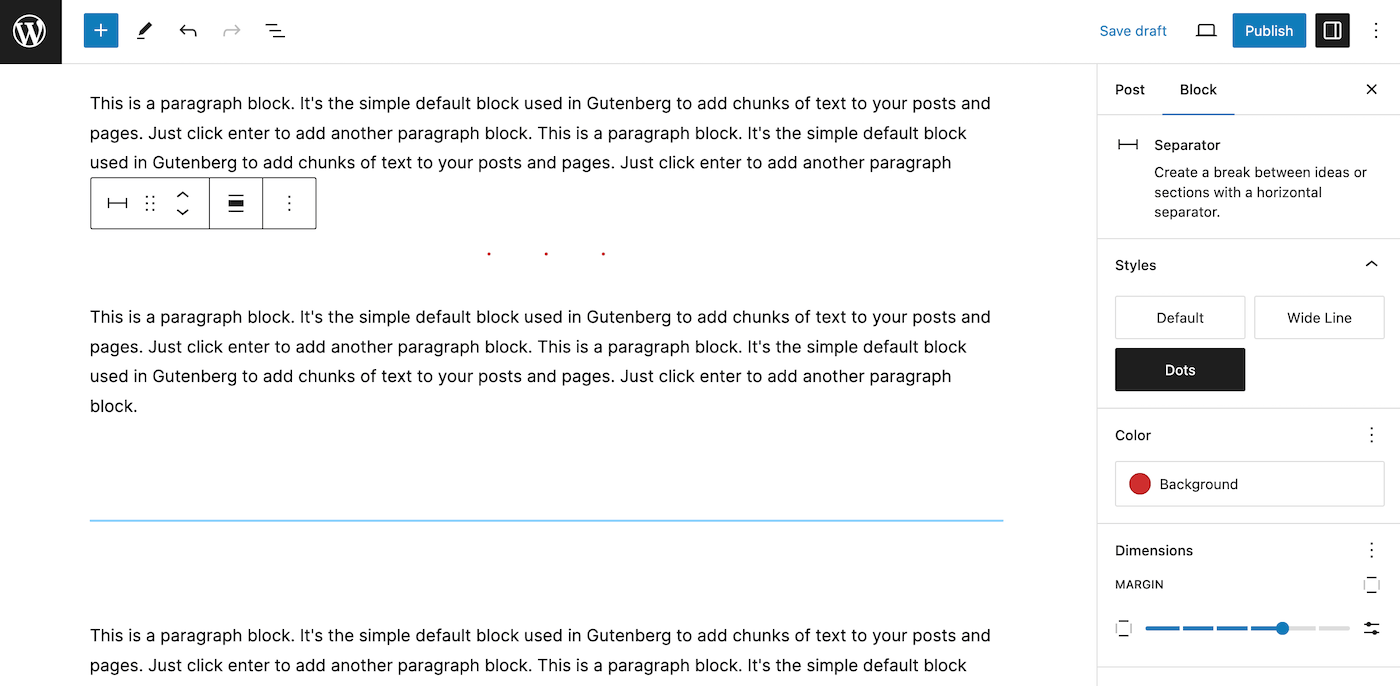 Save draft
Publish

This is a paragraph block. It's the simple default block used in Gutenberg to add chunks of text to your posts and pages. Just click enter to add another paragraph block. This is a paragraph block. It's the simple default block used in Gutenberg to add chunks of text to your posts and pages. Just click enter to add another paragraph

This is a paragraph block. It's the simple default block used in Gutenberg to add chunks of text to your posts and pages. Just click enter to add another paragraph block. This is a paragraph block. It's the simple default block used in Gutenberg to add chunks of text to your posts and pages. Just click enter to add another paragraph block.

This is a paragraph block. It's the simple default block used in Gutenberg to add chunks of text to your posts and pages. Just click enter to add another paragraph block. This is a paragraph block. It's the simple default block

Post
Block

Separator
Create a break between ideas or sections with a horizontal separator.

Styles
Default
Wide Line
Dots

Color
Background

Dimensions
MARGIN